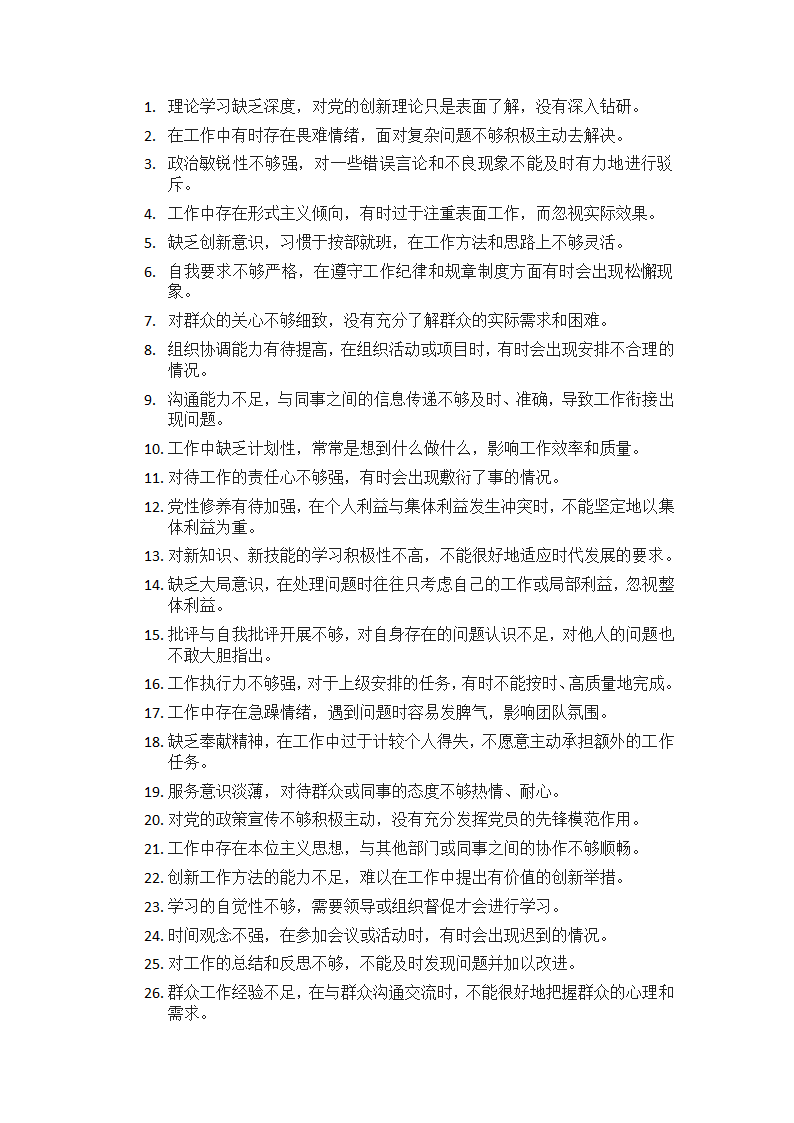 1. 理论学习缺乏深度，对党的创新理论只是表面了解，没有深入钻研。
2. 在工作中有时存在畏难情绪，面对复杂问题不够积极主动去解决。
3. 政治敏锐性不够强，对一些错误言论和不良现象不能及时有力地进行驳斥。
4. 工作中存在形式主义倾向，有时过于注重表面工作，而忽视实际效果。
5. 缺乏创新意识，习惯于按部就班，在工作方法和思路上不够灵活。
6. 自我要求不够严格，在遵守工作纪律和规章制度方面有时会出现松懈现象。
7. 对群众的关心不够细致，没有充分了解群众的实际需求和困难。
8. 组织协调能力有待提高，在组织活动或项目时，有时会出现安排不合理的情况。
9. 沟通能力不足，与同事之间的信息传递不够及时、准确，导致工作衔接出现问题。
10. 工作中缺乏计划性，常常是想到什么做什么，影响工作效率和质量。
11. 对待工作的责任心不够强，有时会出现敷衍了事的情况。
12. 党性修养有待加强，在个人利益与集体利益发生冲突时，不能坚定地以集体利益为重。
13. 对新知识、新技能的学习积极性不高，不能很好地适应时代发展的要求。
14. 缺乏大局意识，在处理问题时往往只考虑自己的工作或局部利益，忽视整体利益。
15. 批评与自我批评开展不够，对自身存在的问题认识不足，对他人的问题也不敢大胆指出。
16. 工作执行力不够强，对于上级安排的任务，有时不能按时、高质量地完成。
17. 工作中存在急躁情绪，遇到问题时容易发脾气，影响团队氛围。
18. 缺乏奉献精神，在工作中过于计较个人得失，不愿意主动承担额外的工作任务。
19. 服务意识淡薄，对待群众或同事的态度不够热情、耐心。
20. 对党的政策宣传不够积极主动，没有充分发挥党员的先锋模范作用。
21. 工作中存在本位主义思想，与其他部门或同事之间的协作不够顺畅。
22. 创新工作方法的能力不足，难以在工作中提出有价值的创新举措。
23. 学习的自觉性不够，需要领导或组织督促才会进行学习。
24. 时间观念不强，在参加会议或活动时，有时会出现迟到的情况。
25. 对工作的总结和反思不够，不能及时发现问题并加以改进。
26. 群众工作经验不足，在与群众沟通交流时，不能很好地把握群众的心理和需求。